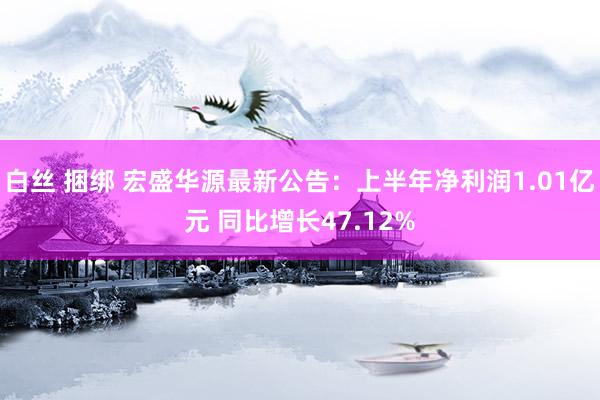 白丝 捆绑 宏盛华源最新公告：上半年净利润1.01亿元 同比增长47.12%